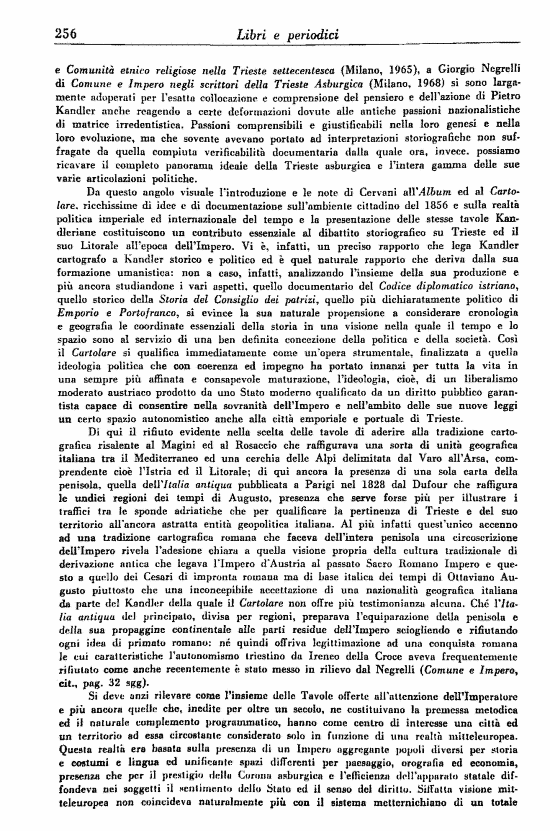 256 Libri e periodici

e Comunità etnico religiose nella Trieste settecentesca (Milano, 1965), a Giorgio Negrelli di Comune e Impero negli scrittori della Trieste Asburgica (Milano, 1968) si sono largamente adoperati per l'esatta collocazione e comprensione del pensiero e dell'azione di Pietro Kandler anche reagendo a certe deformazioni dovute alle antiche passioni nazionalistiche di matrice irredentistica. Passioni comprensibili e giustificabili nella loro genesi e nella loro evoluzione, ma che sovente avevano portato ad interpretazioni storiografiche non suffragate da quella compiuta verificabilità documentaria dalla quale ora, invece, possiamo ricavare il completo panorama ideale della Trieste asburgica e l'intera gamma delle sue varie articolazioni politiche.

Da questo angolo visuale l'introduzione e le note di Cervani all'Album ed al Cartolare, ricchissime di idee e di documentazione sull'ambiente cittadino del 1856 e sulla realtà politica imperiale ed internazionale del tempo e la presentazione delle stesse tavole Kandleriane costituiscono un contributo essenziale al dibattito storiografico su Trieste ed il suo Litorale all'epoca dell'Impero. Vi è, infatti, un preciso rapporto che lega Kandler cartografo a Kandler storico e politico ed è quel naturale rapporto che deriva dalla sua formazione umanistica: non a caso, infatti, analizzando l'insieme della sua produzione e più ancora studiandone i vari aspetti, quello documentario del Codice diplomatico istriano, quello storico della Storia del Consiglio dei patrizi, quello più dichiaratamente politico di Emporio e Portofranco, si evince la sua naturale propensione a considerare cronologia e geografia le coordinate essenziali della storia in una visione nella quale il tempo e lo spazio sono al servizio di una ben definita concezione della politica e della società. Così il Cartolare si qualifica immediatamente come un'opera strumentale, finalizzata a quella ideologia politica che con coerenza ed impegno ha portato innanzi per tutta la vita in una sempre più affinata e consapevole maturazione, l'ideologia, cioè, di un liberalismo moderato austriaco prodotto da uno Stato moderno qualificato da un diritto pubblico garantista capace di consentire nella sovranità dell'Impero e nell'ambito delle sue nuove leggi un certo spazio autonomistico anche alla città emporiale e portuale di Trieste.

Di qui il rifiuto evidente nella scelta delle tavole di aderire alla tradizione cartografica risalente al Magini ed al Rosaccio che raffigurava una sorta di unità geografica italiana tra il Mediterraneo ed una cerchia delle Alpi delimitata dal Varo all'Arsa, comprendente cioè l'Istria ed il Litorale; di qui ancora la presenza di una sola carta della penisola, quella dell'Italia antiqua pubblicata a Parigi nel 1828 dal Dufour che raffigura le undici regioni dei tempi di Augusto, presenza che serve forse più per illustrare i traffici tra le sponde adriatiche che per qualificare la pertinenza di Trieste e del suo territorio all'ancora astratta entità geopolitica italiana. Al più infatti quest'unico accenno ad una tradizione cartografica romana che faceva dell'intera penisola una circoscrizione dell'Impero rivela l'adesione chiara a quella visione propria della cultura tradizionale di derivazione antica che legava l'Impero d'Austria al passato Sacro Romano Impero e questo a quello dei Cesari di impronta romana ma di base italica dei tempi di Ottaviano Augusto piuttosto che una inconcepibile accettazione di una nazionalità geografica italiana da parte del Kandler della quale il Cartolare non offre più testimonianza alcuna. Ché l'Italia antiqua del principato, divisa per regioni, preparava l'equiparazione della penisola e della sua propaggine continentale alle parti residue dell'Impero sciogliendo e rifiutando ogni idea di primato romano: né quindi offriva legittimazione ad una conquista romana le cui caratteristiche l'autonomismo triestino da Ireneo della Croce aveva frequentemente rifiutato come anche recentemente è stato messo in rilievo dal Negrelli (Comune e Impero, cit., pag. 32 sgg).

Si deve anzi rilevare come l'insieme delle Tavole offerte all'attenzione dell'Imperatore e più ancora quelle che, inedite per oltre un secolo, ne costituivano la premessa metodica ed il naturale complemento programmatico, hanno come centro di interesse una città ed un territorio ad essa circostante considerato solo in funzione di una realtà mitteleuropea. Questa realtà era basata sulla presenza di un Impero aggregante popoli diversi per storia e costumi e lingua ed unificante spazi differenti per paesaggio, orografia ed economia, presenza che per il prestigio della Corona asburgica e l'efficienza dell'apparato statale diffondeva nei soggetti il sentimento dello Stato ed il senso del diritto. Siffatta visione mitteleuropea non coincideva naturalmente più con il sistema metternichiano di un totale